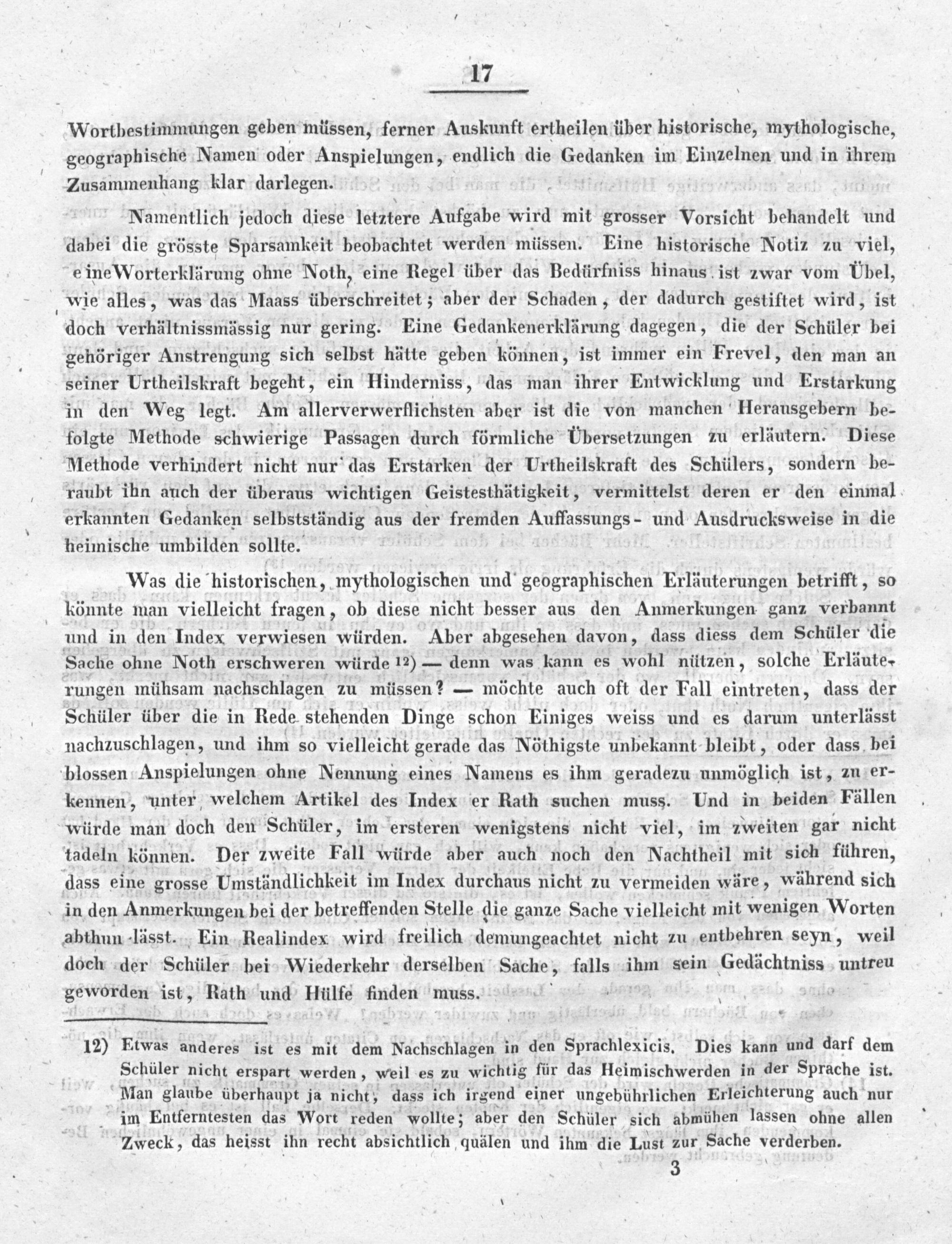 17

Wortbestimmungen geben müssen, ferner Auskunft ertheilen über historische, mythologische, geographische Namen oder Anspielungen, endlich die Gedanken im Einzelnen und in ihrem Zusammenhang klar darlegen.

Namentlich jedoch diese letztere Aufgabe wird mit grosser Vorsicht behandelt und dabei die grösste Sparsamkeit beobachtet werden müssen. Eine historische Notiz zu viel, eine Worterklärung ohne Noth, eine Regel über das Bedürfniss hinaus ist zwar vom Übel, wie alles, was das Maass überschreitet; aber der Schaden, der dadurch gestiftet wird, ist doch verhältnissmässig nur gering. Eine Gedankenerklärung dagegen, die der Schüler bei gehöriger Anstrengung sich selbst hätte geben können, ist immer ein Frevel, den man an seiner Urtheilskraft begeht, ein Hinderniss, das man ihrer Entwicklung und Erstarkung in den Weg legt. Am allerverwerflichsten aber ist die von manchen Herausgebern befolgte Methode schwierige Passagen durch förmliche Übersetzungen zu erläutern. Diese Methode verhindert nicht nur das Erstarken der Urtheilskraft des Schülers, sondern beraubt ihn auch der überaus wichtigen Geistesthätigkeit, vermittelst deren er den einmal erkannten Gedanken selbstständig aus der fremden Auffassungs- und Ausdrucksweise in die heimische umbilden sollte.

Was die historischen, mythologischen und geographischen Erläuterungen betrifft, so könnte man vielleicht fragen, ob diese nicht besser aus den Anmerkungen ganz verbannt und in den Index verwiesen würden. Aber abgesehen davon, dass diess dem Schüler die Sache ohne Noth erschweren würde 12) — denn was kann es wohl nützen, solche Erläuterungen mühsam nachschlagen zu müssen? — möchte auch oft der Fall eintreten, dass der Schüler über die in Rede stehenden Dinge schon Einiges weiss und es darum unterlässt nachzuschlagen, und ihm so vielleicht gerade das Nöthigste unbekannt bleibt, oder dass bei blossen Anspielungen ohne Nennung eines Namens es ihm geradezu unmöglich ist, zu erkennen, unter welchem Artikel des Index er Rath suchen muss. Und in beiden Fällen würde man doch den Schüler, im ersteren wenigstens nicht viel, im zweiten gar nicht tadeln können. Der zweite Fall würde aber auch noch den Nachtheil mit sich führen, dass eine grosse Umständlichkeit im Index durchaus nicht zu vermeiden wäre, während sich in den Anmerkungen bei der betreffenden Stelle die ganze Sache vielleicht mit wenigen Worten abthun lässt. Ein Realindex wird freilich demungeachtet nicht zu entbehren seyn, weil doch der Schüler bei Wiederkehr derselben Sache, falls ihm sein Gedächtniss untreu geworden ist, Rath und Hülfe finden muss.

12) Etwas anderes ist es mit dem Nachschlagen in den Sprachlexicis. Dies kann und darf dem Schüler nicht erspart werden, weil es zu wichtig für das Heimischwerden in der Sprache ist. Man glaube überhaupt ja nicht, dass ich irgend einer ungebührlichen Erleichterung auch nur im Entferntesten das Wort reden wollte; aber den Schüler sich abmühen lassen ohne allen Zweck, das heisst ihn recht absichtlich quälen und ihm die Lust zur Sache verderben.

3